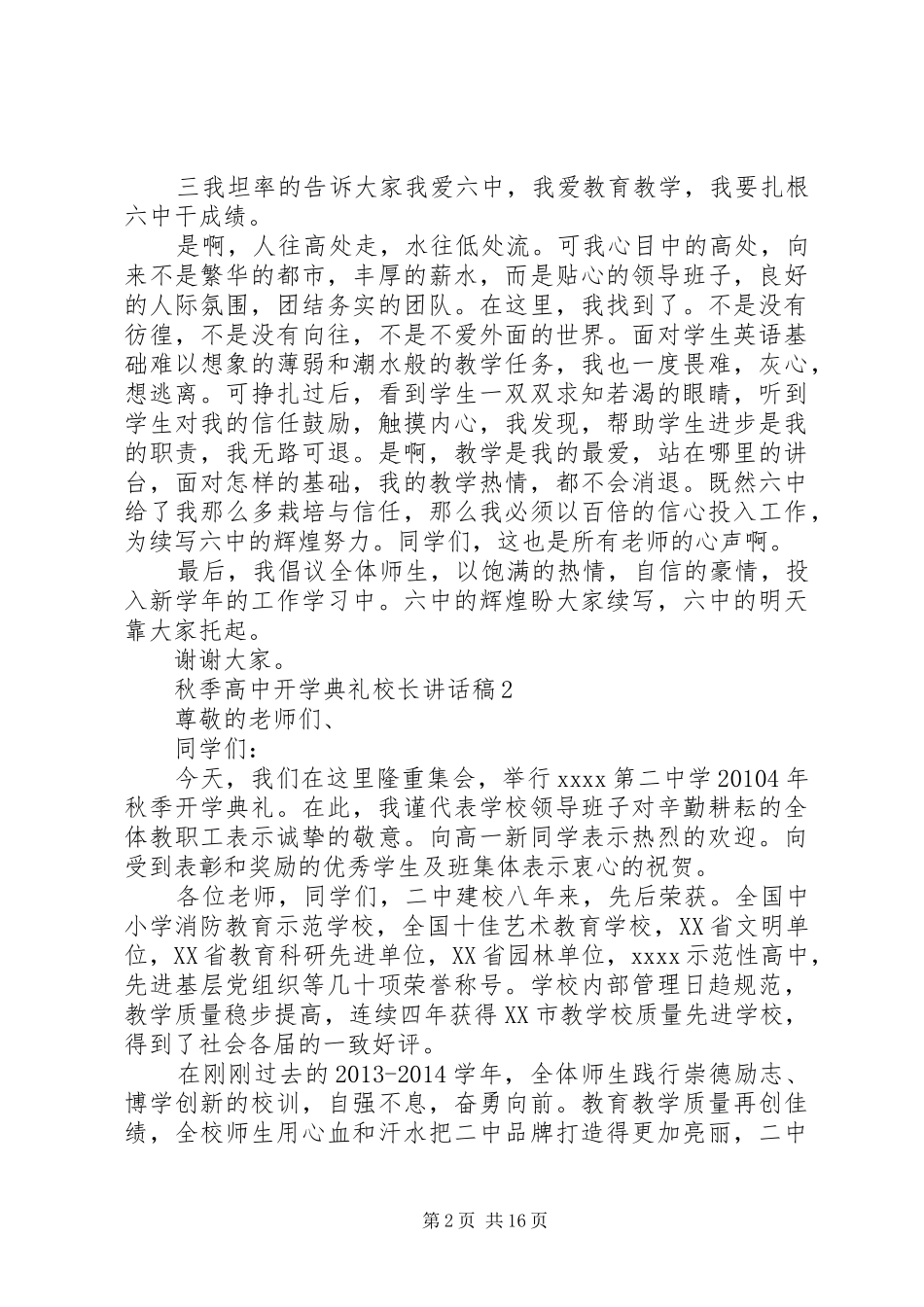 三我坦率的告诉大家我爱六中，我爱教育教学，我要扎根六中干成绩。

是啊，人往高处走，水往低处流。可我心目中的高处，向来不是繁华的都市，丰厚的薪水，而是贴心的领导班子，良好的人际氛围，团结务实的团队。在这里，我找到了。不是没有彷徨，不是没有向往，不是不爱外面的世界。面对学生英语基础难以想象的薄弱和潮水般的教学任务，我也一度畏难，灰心，想逃离。可挣扎过后，看到学生一双双求知若渴的眼睛，听到学生对我的信任鼓励，触摸内心，我发现，帮助学生进步是我的职责，我无路可退。是啊，教学是我的最爱，站在哪里的讲台，面对怎样的基础，我的教学热情，都不会消退。既然六中给了我那么多栽培与信任，那么我必须以百倍的信心投入工作，为续写六中的辉煌努力。同学们，这也是所有老师的心声啊。

最后，我倡议全体师生，以饱满的热情，自信的豪情，投入新学年的工作学习中。六中的辉煌盼大家续写，六中的明天靠大家托起。

谢谢大家。

秋季高中开学典礼校长讲话稿2

尊敬的老师们、

同学们：

今天，我们在这里隆重集会，举行xxxx第二中学20104年秋季开学典礼。在此，我谨代表学校领导班子对辛勤耕耘的全体教职工表示诚挚的敬意。向高一新同学表示热烈的欢迎。向受到表彰和奖励的优秀学生及班集体表示衷心的祝贺。

各位老师，同学们，二中建校八年来，先后荣获。全国中小学消防教育示范学校，全国十佳艺术教育学校，XX省文明单位，XX省教育科研先进单位，XX省园林单位，xxxx示范性高中，先进基层党组织等几十项荣誉称号。学校内部管理日趋规范，教学质量稳步提高，连续四年获得XX市教学校质量先进学校，得到了社会各届的一致好评。

在刚刚过去的2013-2014学年，全体师生践行崇德励志、博学创新的校训，自强不息，奋勇向前。教育教学质量再创佳绩，全校师生用心血和汗水把二中品牌打造得更加亮丽，二中

第2页 共16页